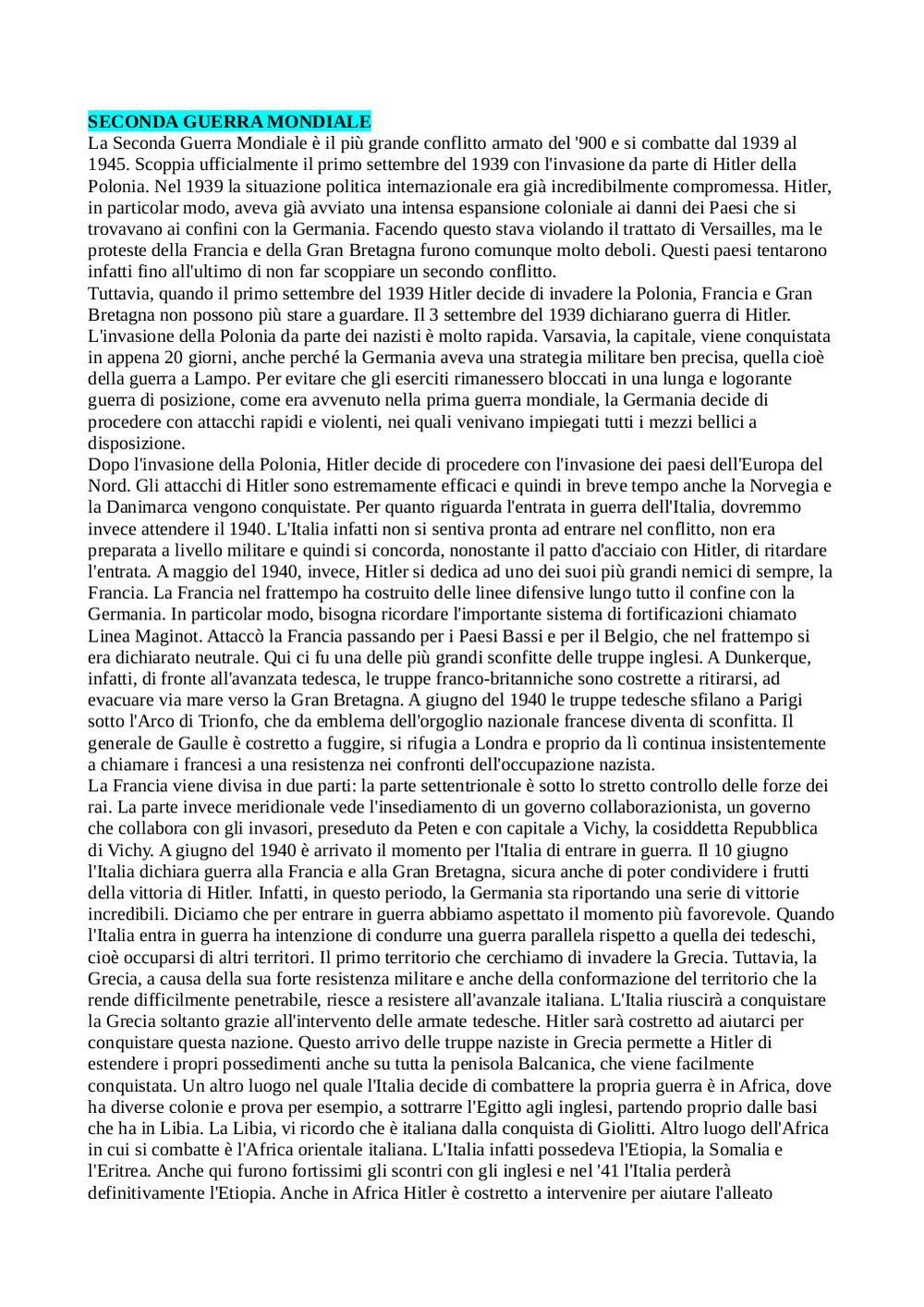 SECONDA GUERRA MONDIALE
La Seconda Guerra Mondiale è il più grande conflitto armato del '900 e si combatte dal 1939 al 1945. Scoppia ufficialmente il primo settembre del 1939 con l'invasione da parte di Hitler della Polonia. Nel 1939 la situazione politica internazionale era già incredibilmente compromessa. Hitler, in particolar modo, aveva già avviato una intensa espansione coloniale ai danni dei Paesi che si trovavano ai confini con la Germania. Facendo questo stava violando il trattato di Versailles, ma le proteste della Francia e della Gran Bretagna furono comunque molto deboli. Questi paesi tentarono infatti fino all'ultimo di non far scoppiare un secondo conflitto.
Tuttavia, quando il primo settembre del 1939 Hitler decide di invadere la Polonia, Francia e Gran Bretagna non possono più stare a guardare. Il 3 settembre del 1939 dichiarano guerra di Hitler. L'invasione della Polonia da parte dei nazisti è molto rapida. Varsavia, la capitale, viene conquistata in appena 20 giorni, anche perché la Germania aveva una strategia militare ben precisa, quella cioè della guerra a Lampo. Per evitare che gli eserciti rimanessero bloccati in una lunga e logorante guerra di posizione, come era avvenuto nella prima guerra mondiale, la Germania decide di procedere con attacchi rapidi e violenti, nei quali venivano impiegati tutti i mezzi bellici a disposizione.
Dopo l'invasione della Polonia, Hitler decide di procedere con l'invasione dei paesi dell'Europa del Nord. Gli attacchi di Hitler sono estremamente efficaci e quindi in breve tempo anche la Norvegia e la Danimarca vengono conquistate. Per quanto riguarda l'entrata in guerra dell'Italia, dovremmo invece attendere il 1940. L'Italia infatti non si sentiva pronta ad entrare nel conflitto, non era preparata a livello militare e quindi si concorda, nonostante il patto d'acciaio con Hitler, di ritardare l'entrata. A maggio del 1940, invece, Hitler si dedica ad uno dei suoi più grandi nemici di sempre, la Francia. La Francia nel frattempo ha costruito delle linee difensive lungo tutto il confine con la Germania. In particolar modo, bisogna ricordare l'importante sistema di fortificazioni chiamato Linea Maginot. Attaccò la Francia passando per i Paesi Bassi e per il Belgio, che nel frattempo si era dichiarato neutrale. Qui ci fu una delle più grandi sconfitte delle truppe inglesi. A Dunkerque, infatti, di fronte all'avanzata tedesca, le truppe franco-britanniche sono costrette a ritirarsi, ad evacuare via mare verso la Gran Bretagna. A giugno del 1940 le truppe tedesche sfilano a Parigi sotto l'Arco di Trionfo, che da emblema dell'orgoglio nazionale francese diventa di sconfitta. Il generale de Gaulle è costretto a fuggire, si rifugia a Londra e proprio da lì continua insistentemente a chiamare i francesi a una resistenza nei confronti dell'occupazione nazista.
La Francia viene divisa in due parti: la parte settentrionale è sotto lo stretto controllo delle forze dei rai. La parte invece meridionale vede l'insediamento di un governo collaborazionista, un governo che collabora con gli invasori, preseduto da Peten e con capitale a Vichy, la cosiddetta Repubblica di Vichy. A giugno del 1940 è arrivato il momento per l'Italia di entrare in guerra. Il 10 giugno l'Italia dichiara guerra alla Francia e alla Gran Bretagna, sicura anche di poter condividere i frutti della vittoria di Hitler. Infatti, in questo periodo, la Germania sta riportando una serie di vittorie incredibili. Diciamo che per entrare in guerra abbiamo aspettato il momento più favorevole. Quando l'Italia entra in guerra ha intenzione di condurre una guerra parallela rispetto a quella dei tedeschi, cioè occuparsi di altri territori. Il primo territorio che cerchiamo di invadere la Grecia. Tuttavia, la Grecia, a causa della sua forte resistenza militare e anche della conformazione del territorio che la rende difficilmente penetrabile, riesce a resistere all'avanzale italiana. L'Italia riuscirà a conquistare la Grecia soltanto grazie all'intervento delle armate tedesche. Hitler sarà costretto ad aiutarci per conquistare questa nazione. Questo arrivo delle truppe naziste in Grecia permette a Hitler di estendere i propri possedimenti anche su tutta la penisola Balcanica, che viene facilmente conquistata. Un altro luogo nel quale l'Italia decide di combattere la propria guerra è in Africa, dove ha diverse colonie e prova per esempio, a sottrarre l'Egitto agli inglesi, partendo proprio dalle basi che ha in Libia. La Libia, vi ricordo che è italiana dalla conquista di Giolitti. Altro luogo dell'Africa in cui si combatte è l'Africa orientale italiana. L'Italia infatti possedeva l'Etiopia, la Somalia e l'Eritrea. Anche qui furono fortissimi gli scontri con gli inglesi e nel '41 l'Italia perderà definitivamente l'Etiopia. Anche in Africa Hitler è costretto a intervenire per aiutare l'alleato